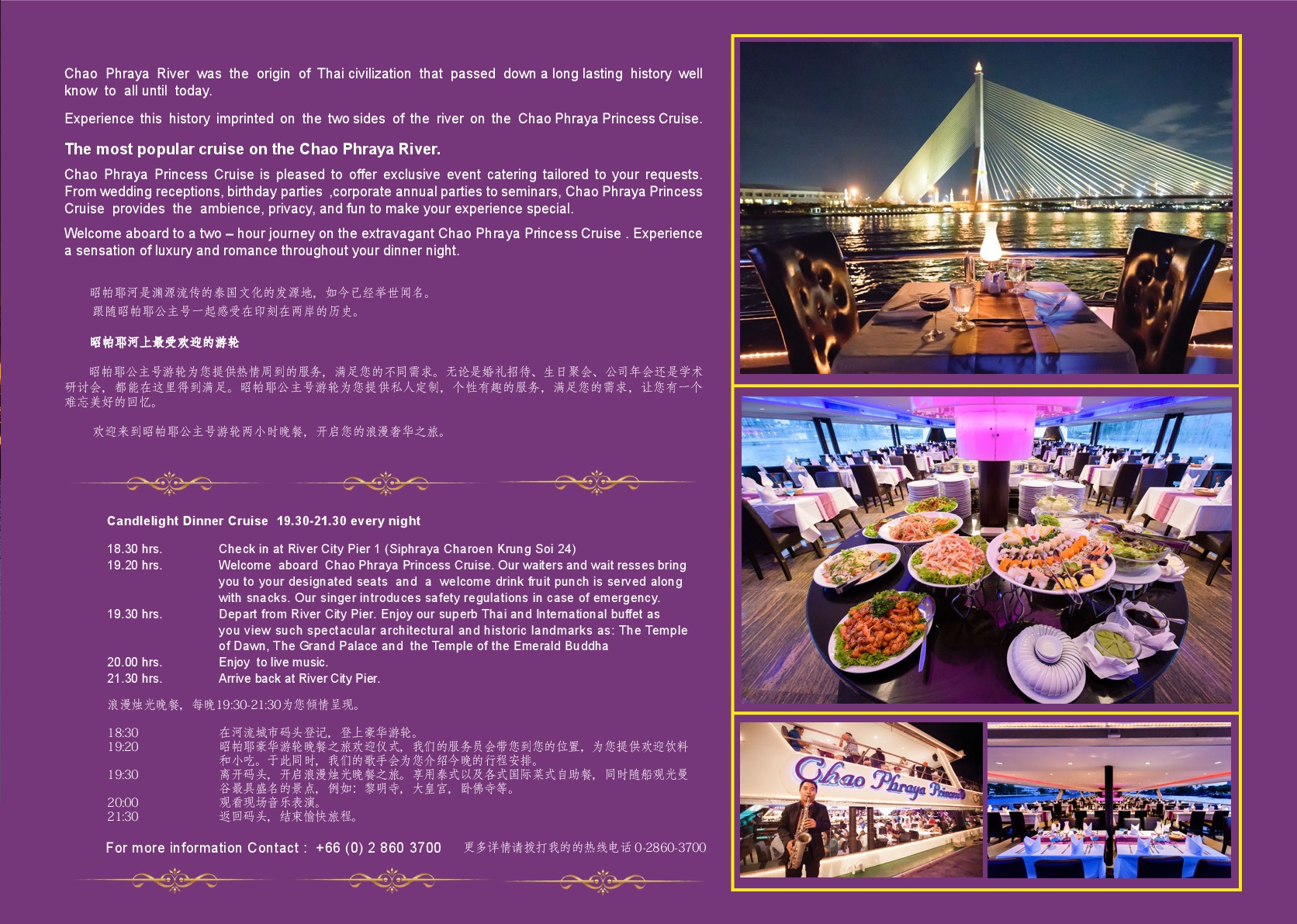 Chao Phraya River was the origin of Thai civilization that passed down a long lasting history well know to all until today.

Experience this history imprinted on the two sides of the river on the Chao Phraya Princess Cruise.

The most popular cruise on the Chao Phraya River.

Chao Phraya Princess Cruise is pleased to offer exclusive event catering tailored to your requests. From wedding receptions, birthday parties ,corporate annual parties to seminars, Chao Phraya Princess Cruise provides the ambience, privacy, and fun to make your experience special.

Welcome aboard to a two – hour journey on the extravagant Chao Phraya Princess Cruise . Experience a sensation of luxury and romance throughout your dinner night.

昭帕耶河是渊源流传的泰国文化的发源地，如今已经举世闻名。
跟随昭帕耶公主号一起感受在印刻在两岸的历史。

昭帕耶河上最受欢迎的游轮

昭帕耶公主号游轮为您提供热情周到的服务，满足您的不同需求。无论是婚礼招待、生日聚会、公司年会还是学术研讨会，都能在这里得到满足。昭帕耶公主号游轮为您提供私人定制，个性有趣的服务，满足您的需求，让您有一个难忘美好的回忆。

欢迎来到昭帕耶公主号游轮两小时晚餐，开启您的浪漫奢华之旅。

Candlelight Dinner Cruise 19.30-21.30 every night

18.30 hrs. Check in at River City Pier 1 (Siphraya Charoen Krung Soi 24)
19.20 hrs. Welcome aboard Chao Phraya Princess Cruise. Our waiters and wait resses bring you to your designated seats and a welcome drink fruit punch is served along with snacks. Our singer introduces safety regulations in case of emergency.
19.30 hrs. Depart from River City Pier. Enjoy our superb Thai and International buffet as you view such spectacular architectural and historic landmarks as: The Temple of Dawn, The Grand Palace and the Temple of the Emerald Buddha
20.00 hrs. Enjoy to live music.
21.30 hrs. Arrive back at River City Pier.

浪漫烛光晚餐，每晚19:30-21:30为您倾情呈现。

18:30 在河流城市码头登记，登上豪华游轮。
19:20 昭帕耶豪华游轮晚餐之旅欢迎仪式，我们的服务员会带您到您的位置，为您提供欢迎饮料和小吃。于此同时，我们的歌手会为您介绍今晚的行程安排。
19:30 离开码头，开启浪漫烛光晚餐之旅。享用泰式以及各式国际菜式自助餐，同时随船观光曼谷最具盛名的景点，例如：黎明寺，大皇宫，卧佛寺等。
20:00 观看现场音乐表演。
21:30 返回码头，结束愉快旅程。

For more information Contact : +66 (0) 2 860 3700 更多详情请拨打我的的热线电话0-2860-3700

Chao Phraya Princess